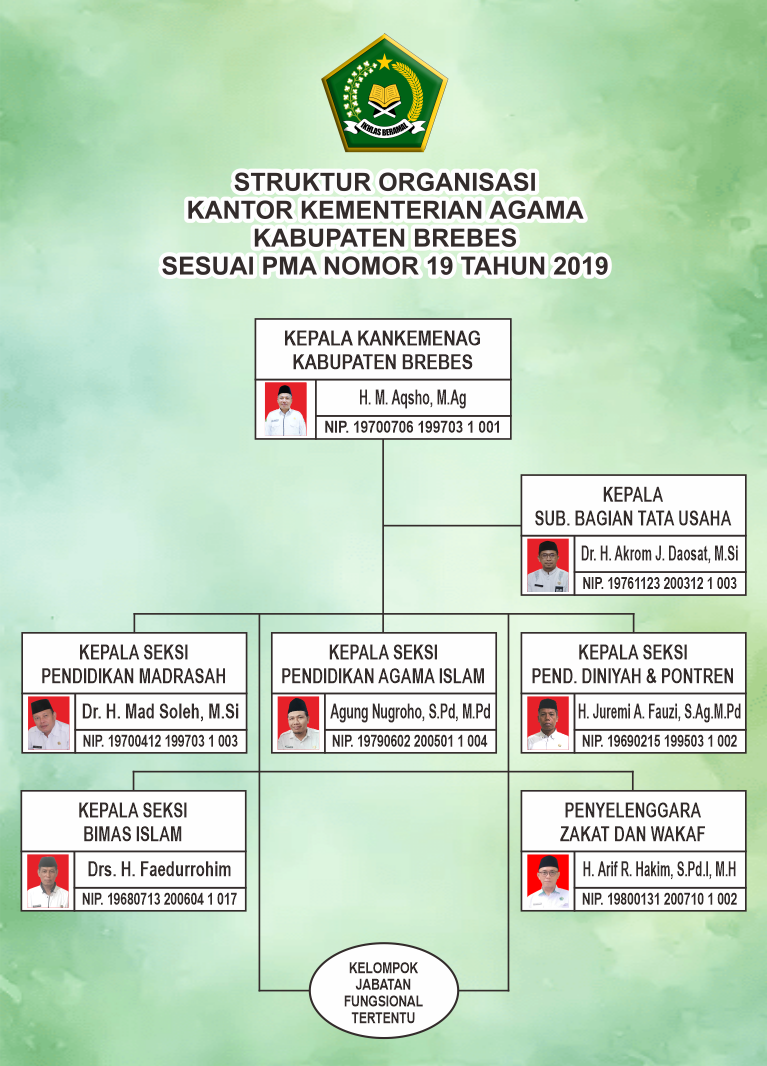 IKHLAS BERAMAL

STRUKTUR ORGANISASI
KANTOR KEMENTERIAN AGAMA
KABUPATEN BREBES
SESUAI PMA NOMOR 19 TAHUN 2019

KEPALA KANKEMENAG
KABUPATEN BREBES
H. M. Aqsho, M.Ag
NIP. 19700706 199703 1 001

KEPALA
SUB. BAGIAN TATA USAHA
Dr. H. Akrom J. Daosat, M.Si
NIP. 19761123 200312 1 003

KEPALA SEKSI
PENDIDIKAN MADRASAH
Dr. H. Mad Soleh, M.Si
NIP. 19700412 199703 1 003

KEPALA SEKSI
PENDIDIKAN AGAMA ISLAM
Agung Nugroho, S.Pd, M.Pd
NIP. 19790602 200501 1 004

KEPALA SEKSI
PEND. DINIYAH & PONTREN
H. Juremi A. Fauzi, S.Ag.M.Pd
NIP. 19690215 199503 1 002

KEPALA SEKSI
BIMAS ISLAM
Drs. H. Faedurrohim
NIP. 19680713 200604 1 017

PENYELENGGARA
ZAKAT DAN WAKAF
H. Arif R. Hakim, S.Pd.I, M.H
NIP. 19800131 200710 1 002

KELOMPOK
JABATAN
FUNGSIONAL
TERTENTU